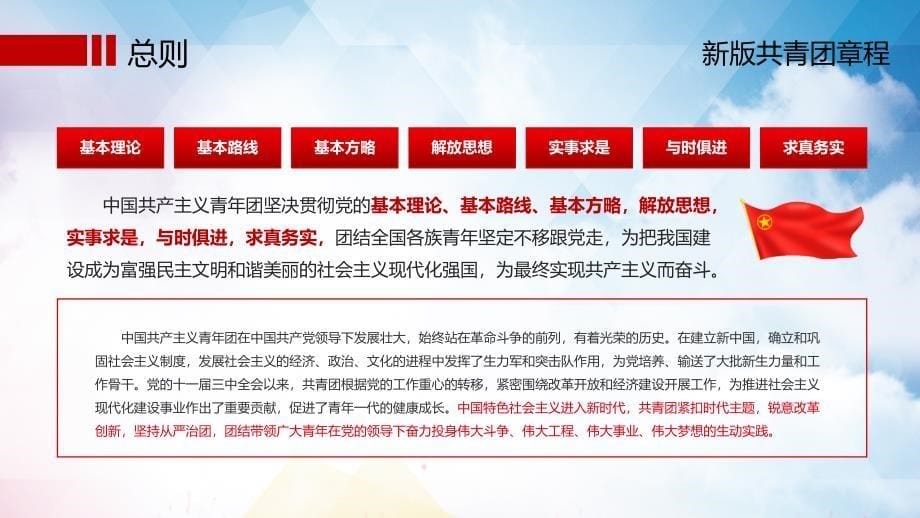 总则

新版共青团章程

基本理论 基本路线 基本方略 解放思想 实事求是 与时俱进 求真务实

中国共产主义青年团坚决贯彻党的基本理论、基本路线、基本方略，解放思想，实事求是，与时俱进，求真务实，团结全国各族青年坚定不移跟党走，为把我国建设成为富强民主文明和谐美丽的社会主义现代化强国，为最终实现共产主义而奋斗。

中国共产主义青年团在中国共产党领导下发展壮大，始终站在革命斗争的前列，有着光荣的历史。在建立新中国，确立和巩固社会主义制度，发展社会主义的经济、政治、文化的进程中发挥了生力军和突击队作用，为党培养、输送了大批新生力量和工作骨干。党的十一届三中全会以来，共青团根据党的工作重心的转移，紧密围绕改革开放和经济建设开展工作，为推进社会主义现代化建设事业作出了重要贡献，促进了青年一代的健康成长。中国特色社会主义进入新时代，共青团紧扣时代主题，锐意改革创新，坚持从严治团，团结带领广大青年在党的领导下奋力投身伟大斗争、伟大工程、伟大事业、伟大梦想的生动实践。